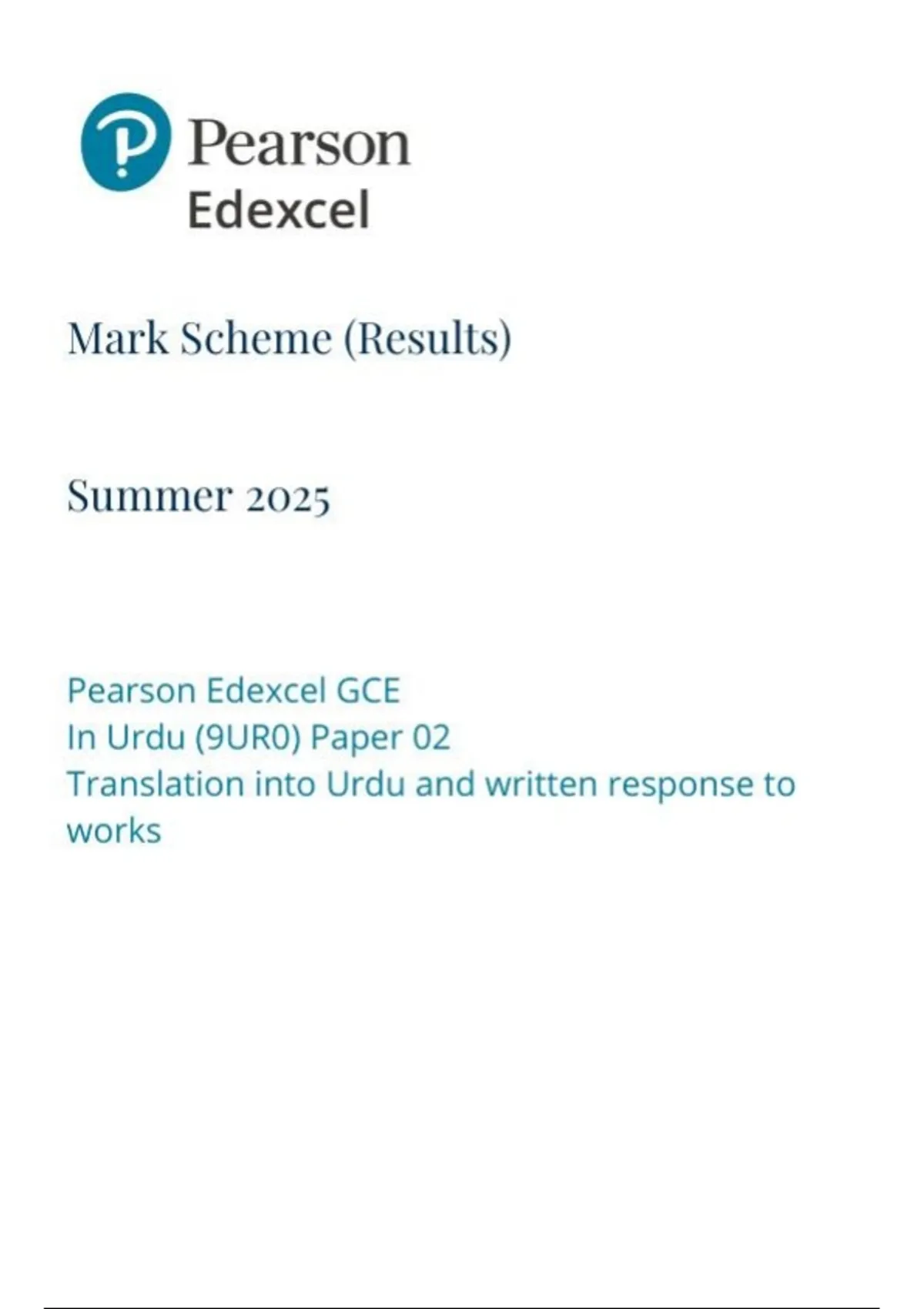 Pearson
Edexcel

Mark Scheme (Results)

Summer 2025

Pearson Edexcel GCE
In Urdu (9UR0) Paper 02
Translation into Urdu and written response to works